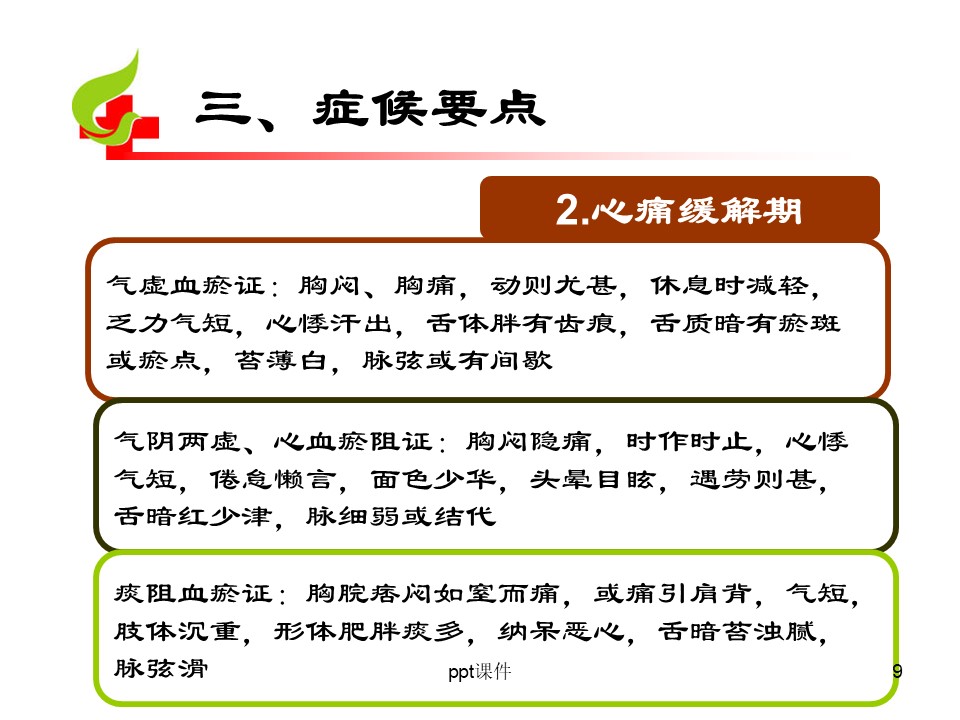 三、症候要点

2.心痛缓解期

气虚血瘀证：胸闷、胸痛，动则尤甚，休息时减轻，乏力气短，心悸汗出，舌体胖有齿痕，舌质暗有瘀斑或瘀点，苔薄白，脉弦或有间歇

气阴两虚、心血瘀阻证：胸闷隐痛，时作时止，心悸气短，倦怠懒言，面色少华，头晕目眩，遇劳则甚，舌暗红少津，脉细弱或结代

痰阻血瘀证：胸脘痞闷如窒而痛，或痛引肩背，气短，肢体沉重，形体肥胖痰多，纳呆恶心，舌暗苔浊腻，脉弦滑

ppt课件

9